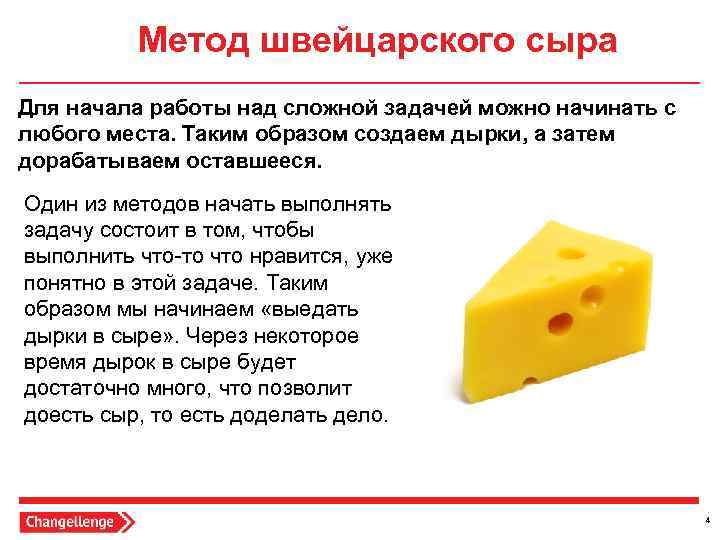 Метод швейцарского сыра

Для начала работы над сложной задачей можно начинать с любого места. Таким образом создаем дырки, а затем дорабатываем оставшееся.

Один из методов начать выполнять задачу состоит в том, чтобы выполнить что-то что нравится, уже понятно в этой задаче. Таким образом мы начинаем «выедать дырки в сыре». Через некоторое время дырок в сыре будет достаточно много, что позволит доесть сыр, то есть доделать дело.

Changellenge

4